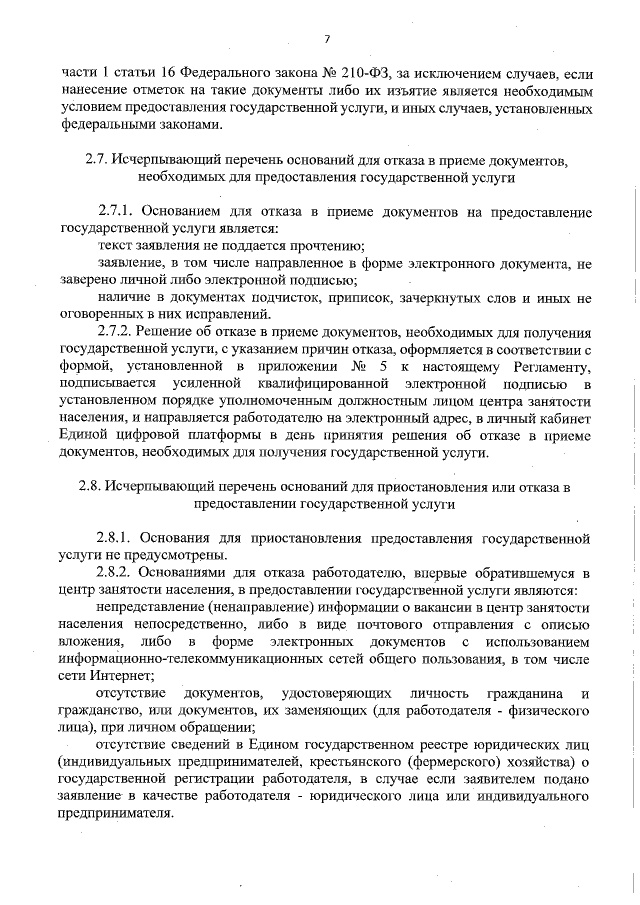 7

части 1 статьи 16 Федерального закона № 210-ФЗ, за исключением случаев, если нанесение отметок на такие документы либо их изъятие является необходимым условием предоставления государственной услуги, и иных случаев, установленных федеральными законами.

2.7. Исчерпывающий перечень оснований для отказа в приеме документов, необходимых для предоставления государственной услуги

2.7.1. Основанием для отказа в приеме документов на предоставление государственной услуги является:

текст заявления не поддается прочтению;

заявление, в том числе направленное в форме электронного документа, не заверено личной либо электронной подписью;

наличие в документах подчисток, приписок, зачеркнутых слов и иных не оговоренных в них исправлений.

2.7.2. Решение об отказе в приеме документов, необходимых для получения государственной услуги, с указанием причин отказа, оформляется в соответствии с формой, установленной в приложении № 5 к настоящему Регламенту, подписывается усиленной квалифицированной электронной подписью в установленном порядке уполномоченным должностным лицом центра занятости населения, и направляется работодателю на электронный адрес, в личный кабинет Единой цифровой платформы в день принятия решения об отказе в приеме документов, необходимых для получения государственной услуги.

2.8. Исчерпывающий перечень оснований для приостановления или отказа в предоставлении государственной услуги

2.8.1. Основания для приостановления предоставления государственной услуги не предусмотрены.

2.8.2. Основаниями для отказа работодателю, впервые обратившемуся в центр занятости населения, в предоставлении государственной услуги являются:

непредставление (ненаправление) информации о вакансии в центр занятости населения непосредственно, либо в виде почтового отправления с описью вложения, либо в форме электронных документов с использованием информационно-телекоммуникационных сетей общего пользования, в том числе сети Интернет;

отсутствие документов, удостоверяющих личность гражданина и гражданство, или документов, их заменяющих (для работодателя - физического лица), при личном обращении;

отсутствие сведений в Едином государственном реестре юридических лиц (индивидуальных предпринимателей, крестьянского (фермерского) хозяйства) о государственной регистрации работодателя, в случае если заявителем подано заявление в качестве работодателя - юридического лица или индивидуального предпринимателя.